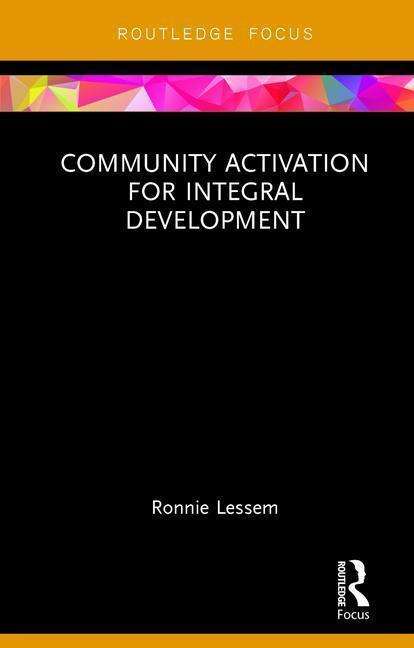 ROUTLEDGE FOCUS

COMMUNITY ACTIVATION FOR INTEGRAL DEVELOPMENT

Ronnie Lessem

ROUTLEDGE
Focus